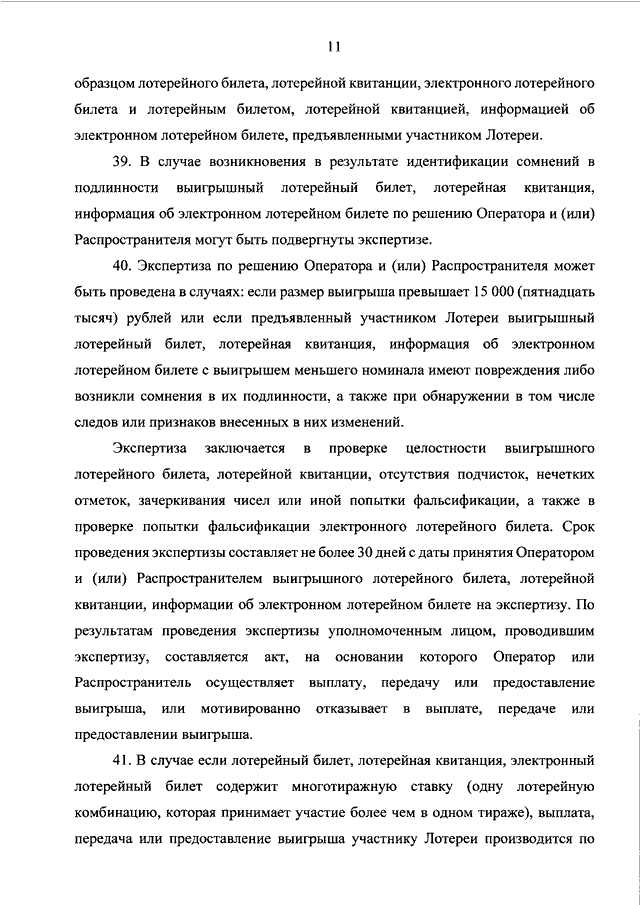 11

образцом лотерейного билета, лотерейной квитанции, электронного лотерейного билета и лотерейным билетом, лотерейной квитанцией, информацией об электронном лотерейном билете, предъявленными участником Лотереи.

39. В случае возникновения в результате идентификации сомнений в подлинности выигрышный лотерейный билет, лотерейная квитанция, информация об электронном лотерейном билете по решению Оператора и (или) Распространителя могут быть подвергнуты экспертизе.

40. Экспертиза по решению Оператора и (или) Распространителя может быть проведена в случаях: если размер выигрыша превышает 15 000 (пятнадцать тысяч) рублей или если предъявленный участником Лотереи выигрышный лотерейный билет, лотерейная квитанция, информация об электронном лотерейном билете с выигрышем меньшего номинала имеют повреждения либо возникли сомнения в их подлинности, а также при обнаружении в том числе следов или признаков внесенных в них изменений.

Экспертиза заключается в проверке целостности выигрышного лотерейного билета, лотерейной квитанции, отсутствия подчисток, нечетких отметок, зачеркивания чисел или иной попытки фальсификации, а также в проверке попытки фальсификации электронного лотерейного билета. Срок проведения экспертизы составляет не более 30 дней с даты принятия Оператором и (или) Распространителем выигрышного лотерейного билета, лотерейной квитанции, информации об электронном лотерейном билете на экспертизу. По результатам проведения экспертизы уполномоченным лицом, проводившим экспертизу, составляется акт, на основании которого Оператор или Распространитель осуществляет выплату, передачу или предоставление выигрыша, или мотивированно отказывает в выплате, передаче или предоставлении выигрыша.

41. В случае если лотерейный билет, лотерейная квитанция, электронный лотерейный билет содержит многотиражную ставку (одну лотерейную комбинацию, которая принимает участие более чем в одном тираже), выплата, передача или предоставление выигрыша участнику Лотереи производится по